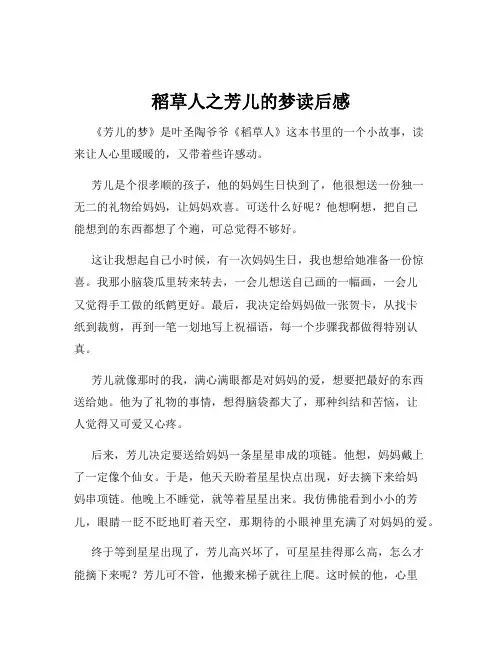 稻草人之芳儿的梦读后感

《芳儿的梦》是叶圣陶爷爷《稻草人》这本书里的一个小故事，读来让人心里暖暖的，又带着些许感动。

芳儿是个很孝顺的孩子，他的妈妈生日快到了，他很想送一份独一无二的礼物给妈妈，让妈妈欢喜。可送什么好呢？他想啊想，把自己能想到的东西都想了个遍，可总觉得不够好。

这让我想起自己小时候，有一次妈妈生日，我也想给她准备一份惊喜。我那小脑袋瓜里转来转去，一会儿想送自己画的一幅画，一会儿又觉得手工做的纸鹤更好。最后，我决定给妈妈做一张贺卡，从找卡纸到裁剪，再到一笔一划地写上祝福语，每一个步骤我都做得特别认真。

芳儿就像那时的我，满心满眼都是对妈妈的爱，想要把最好的东西送给她。他为了礼物的事情，想得脑袋都大了，那种纠结和苦恼，让人觉得又可爱又心疼。

后来，芳儿决定要送给妈妈一条星星串成的项链。他想，妈妈戴上了一定像个仙女。于是，他天天盼着星星快点出现，好去摘下来给妈妈串项链。他晚上不睡觉，就等着星星出来。我仿佛能看到小小的芳儿，眼睛一眨不眨地盯着天空，那期待的小眼神里充满了对妈妈的爱。

终于等到星星出现了，芳儿高兴坏了，可星星挂得那么高，怎么才能摘下来呢？芳儿可不管，他搬来梯子就往上爬。这时候的他，心里